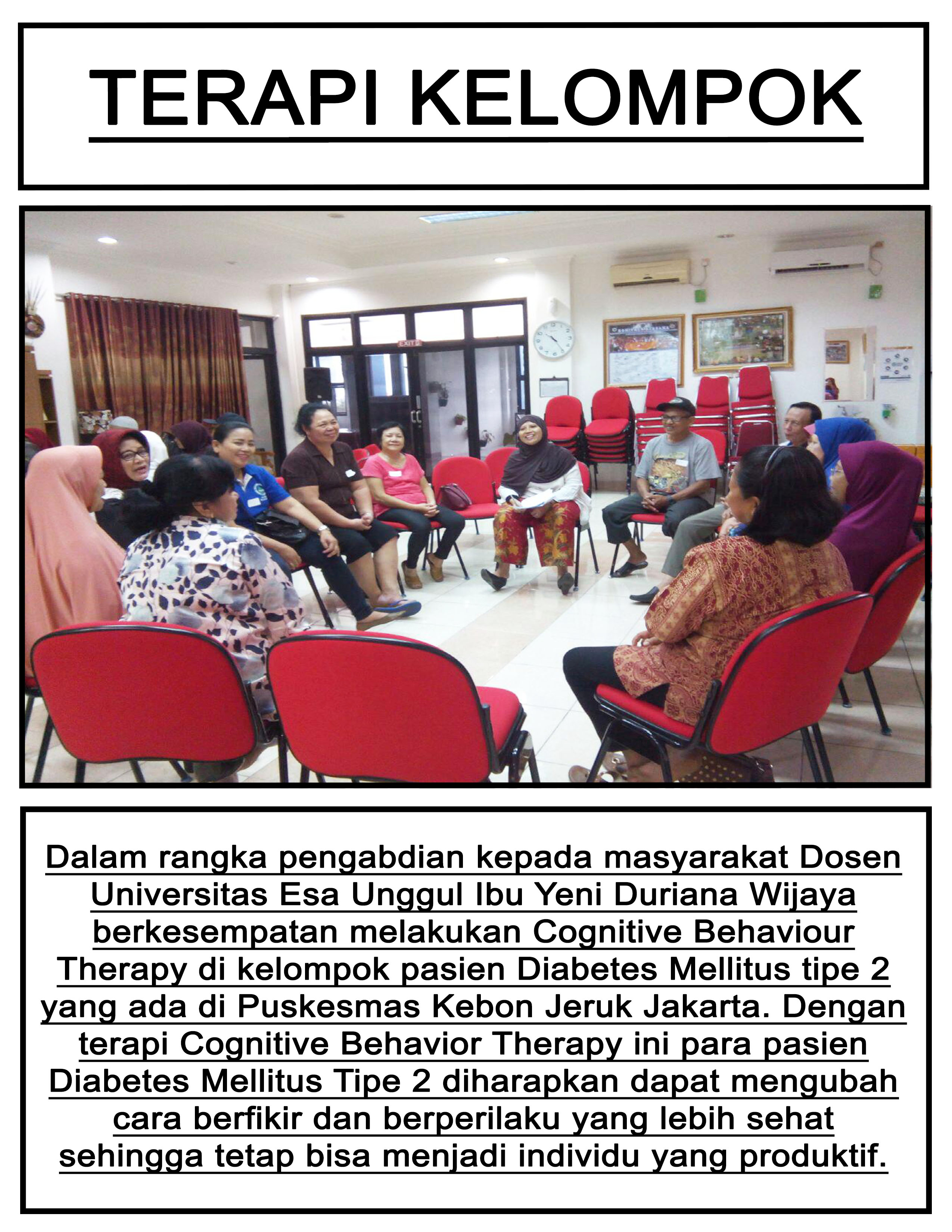 TERAPI KELOMPOK

EXIT

Dalam rangka pengabdian kepada masyarakat Dosen Universitas Esa Unggul Ibu Yeni Duriana Wijaya berkesempatan melakukan Cognitive Behaviour Therapy di kelompok pasien Diabetes Mellitus tipe 2 yang ada di Puskesmas Kebon Jeruk Jakarta. Dengan terapi Cognitive Behavior Therapy ini para pasien Diabetes Mellitus Tipe 2 diharapkan dapat mengubah cara berfikir dan berperilaku yang lebih sehat sehingga tetap bisa menjadi individu yang produktif.